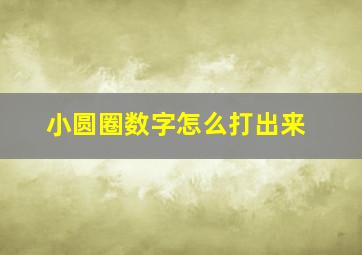 小圆圈数字怎么打出来